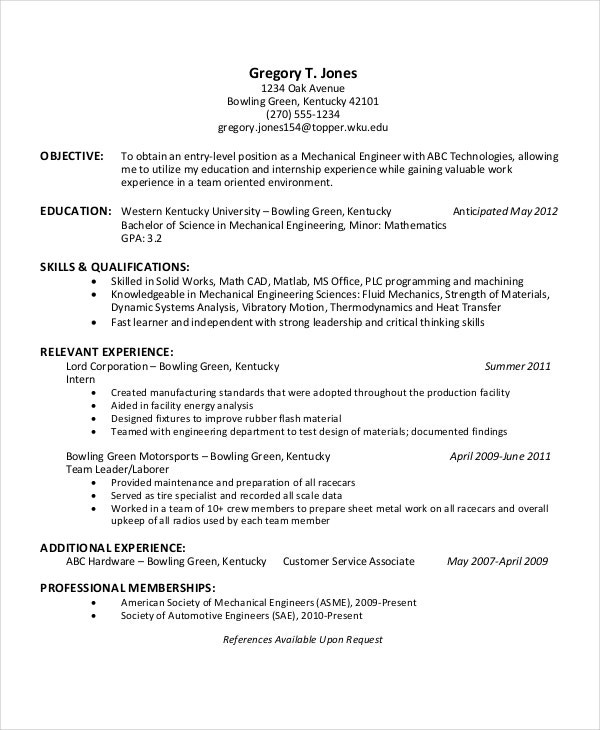 Gregory T. Jones
1234 Oak Avenue
Bowling Green, Kentucky 42101
(270) 555-1234
gregory.jones154@topper.wku.edu

OBJECTIVE: To obtain an entry-level position as a Mechanical Engineer with ABC Technologies, allowing me to utilize my education and internship experience while gaining valuable work experience in a team oriented environment.

EDUCATION: Western Kentucky University – Bowling Green, Kentucky Anticipated May 2012
Bachelor of Science in Mechanical Engineering, Minor: Mathematics
GPA: 3.2

SKILLS & QUALIFICATIONS:
• Skilled in Solid Works, Math CAD, Matlab, MS Office, PLC programming and machining
• Knowledgeable in Mechanical Engineering Sciences: Fluid Mechanics, Strength of Materials, Dynamic Systems Analysis, Vibratory Motion, Thermodynamics and Heat Transfer
• Fast learner and independent with strong leadership and critical thinking skills

RELEVANT EXPERIENCE:
Lord Corporation – Bowling Green, Kentucky Summer 2011
Intern
• Created manufacturing standards that were adopted throughout the production facility
• Aided in facility energy analysis
• Designed fixtures to improve rubber flash material
• Teamed with engineering department to test design of materials; documented findings

Bowling Green Motorsports – Bowling Green, Kentucky April 2009-June 2011
Team Leader/Laborer
• Provided maintenance and preparation of all racecars
• Served as tire specialist and recorded all scale data
• Worked in a team of 10+ crew members to prepare sheet metal work on all racecars and overall upkeep of all radios used by each team member

ADDITIONAL EXPERIENCE:
ABC Hardware – Bowling Green, Kentucky Customer Service Associate May 2007-April 2009

PROFESSIONAL MEMBERSHIPS:
• American Society of Mechanical Engineers (ASME), 2009-Present
• Society of Automotive Engineers (SAE), 2010-Present

References Available Upon Request